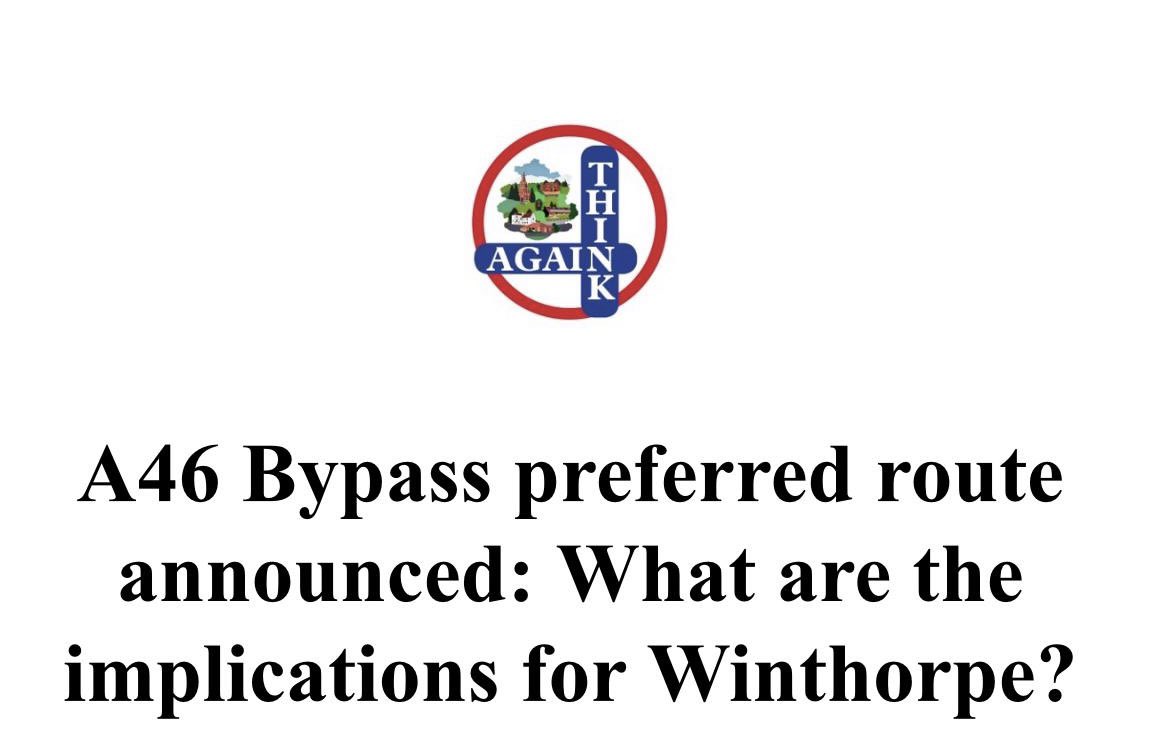 THINK
AGAIN

A46 Bypass preferred route announced: What are the implications for Winthorpe?